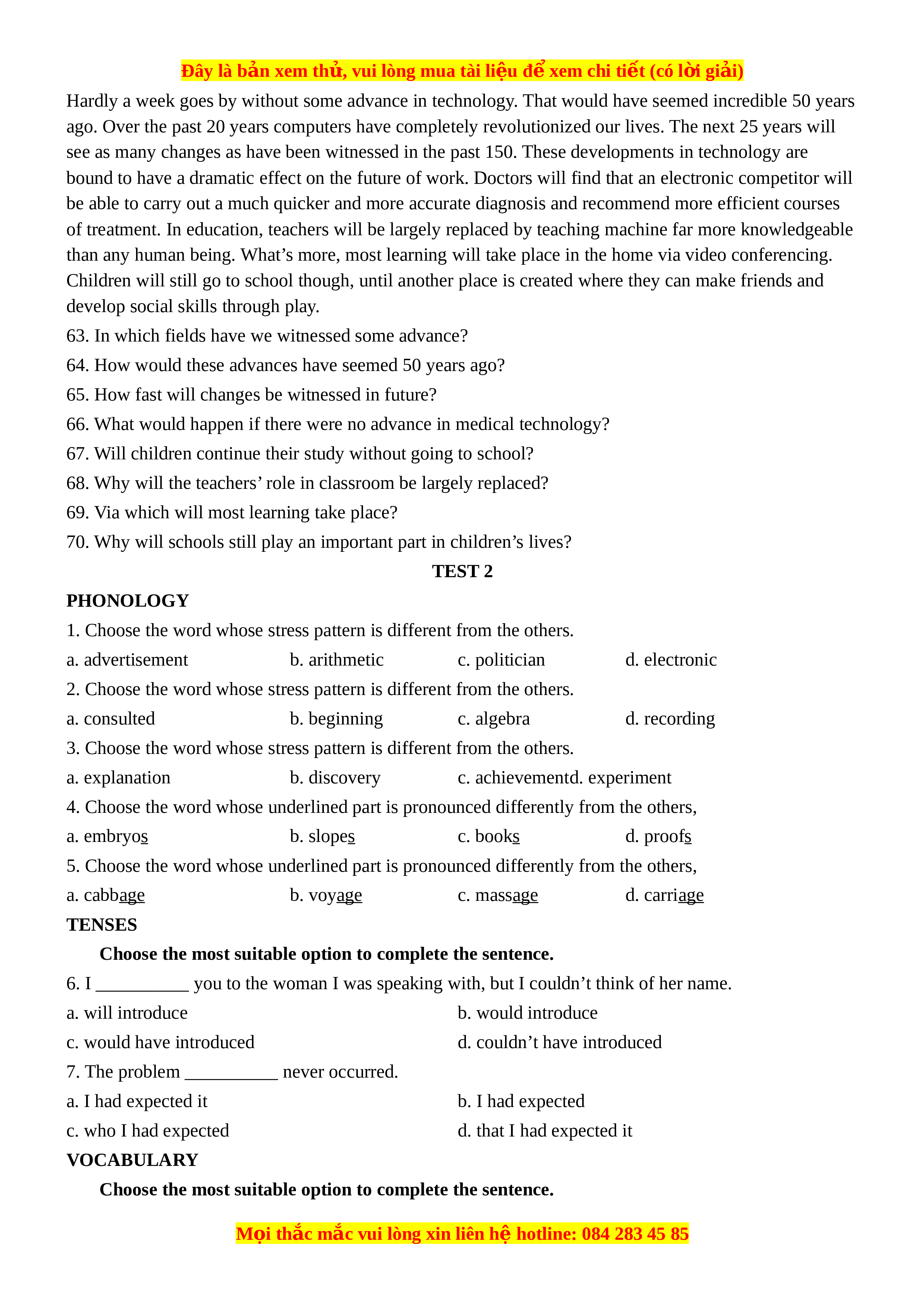 Đây là bản xem thử, vui lòng mua tài liệu để xem chi tiết (có lời giải)

Hardly a week goes by without some advance in technology. That would have seemed incredible 50 years ago. Over the past 20 years computers have completely revolutionized our lives. The next 25 years will see as many changes as have been witnessed in the past 150. These developments in technology are bound to have a dramatic effect on the future of work. Doctors will find that an electronic competitor will be able to carry out a much quicker and more accurate diagnosis and recommend more efficient courses of treatment. In education, teachers will be largely replaced by teaching machine far more knowledgeable than any human being. What's more, most learning will take place in the home via video conferencing. Children will still go to school though, until another place is created where they can make friends and develop social skills through play.

63. In which fields have we witnessed some advance?

64. How would these advances have seemed 50 years ago?

65. How fast will changes be witnessed in future?

66. What would happen if there were no advance in medical technology?

67. Will children continue their study without going to school?

68. Why will the teachers' role in classroom be largely replaced?

69. Via which will most learning take place?

70. Why will schools still play an important part in children's lives?

TEST 2

PHONOLOGY

1. Choose the word whose stress pattern is different from the others.

a. advertisement b. arithmetic c. politician d. electronic

2. Choose the word whose stress pattern is different from the others.

a. consulted b. beginning c. algebra d. recording

3. Choose the word whose stress pattern is different from the others.

a. explanation b. discovery c. achievementd. experiment

4. Choose the word whose underlined part is pronounced differently from the others,

a. embryos b. slopes c. books d. proofs

5. Choose the word whose underlined part is pronounced differently from the others,

a. cabbage b. voyage c. massage d. carriage

TENSES

Choose the most suitable option to complete the sentence.

6. I __________ you to the woman I was speaking with, but I couldn't think of her name.

a. will introduce b. would introduce

c. would have introduced d. couldn't have introduced

7. The problem __________ never occurred.

a. I had expected it b. I had expected

c. who I had expected d. that I had expected it

VOCABULARY

Choose the most suitable option to complete the sentence.

Mọi thắc mắc vui lòng xin liên hệ hotline: 084 283 45 85